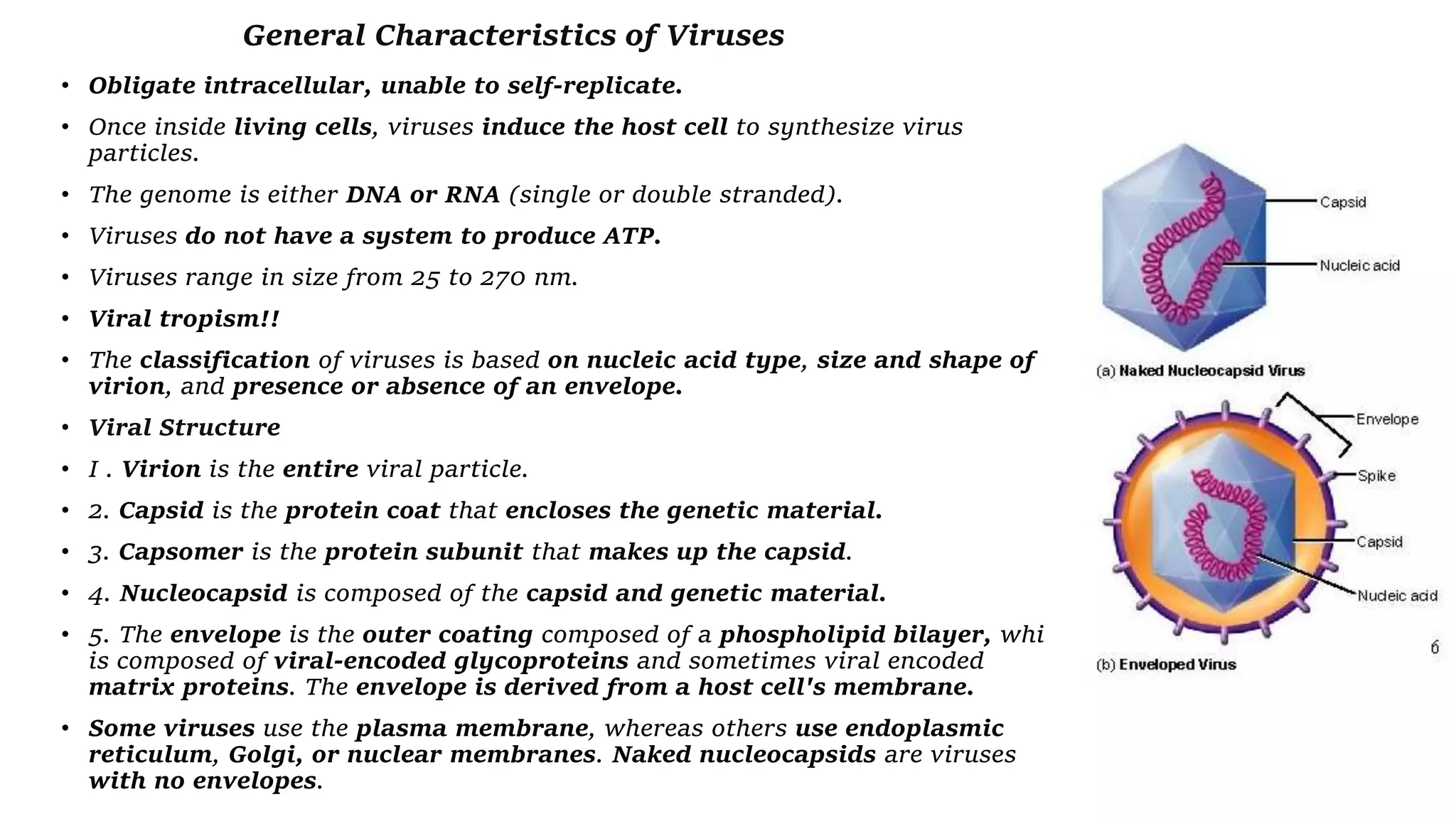 General Characteristics of Viruses

• Obligate intracellular, unable to self-replicate.

• Once inside living cells, viruses induce the host cell to synthesize virus particles.

• The genome is either DNA or RNA (single or double stranded).

• Viruses do not have a system to produce ATP.

• Viruses range in size from 25 to 270 nm.

• Viral tropism!!

• The classification of viruses is based on nucleic acid type, size and shape of virion, and presence or absence of an envelope.

• Viral Structure

• I . Virion is the entire viral particle.

• 2. Capsid is the protein coat that encloses the genetic material.

• 3. Capsomer is the protein subunit that makes up the capsid.

• 4. Nucleocapsid is composed of the capsid and genetic material.

• 5. The envelope is the outer coating composed of a phospholipid bilayer, whi is composed of viral-encoded glycoproteins and sometimes viral encoded matrix proteins. The envelope is derived from a host cell's membrane.

• Some viruses use the plasma membrane, whereas others use endoplasmic reticulum, Golgi, or nuclear membranes. Naked nucleocapsids are viruses with no envelopes.

Capsid
Nucleic acid
(a) Naked Nucleocapsid Virus

Envelope
Spike
Capsid
Nucleic acid
(b) Enveloped Virus

6